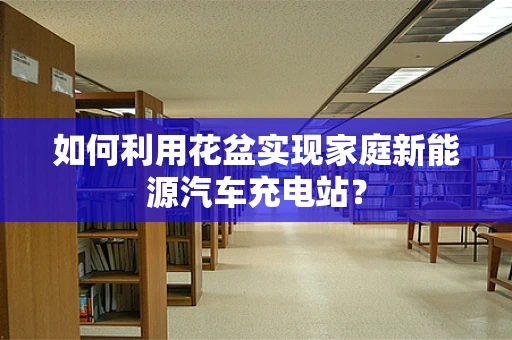 如何利用花盆实现家庭新能源汽车充电站？